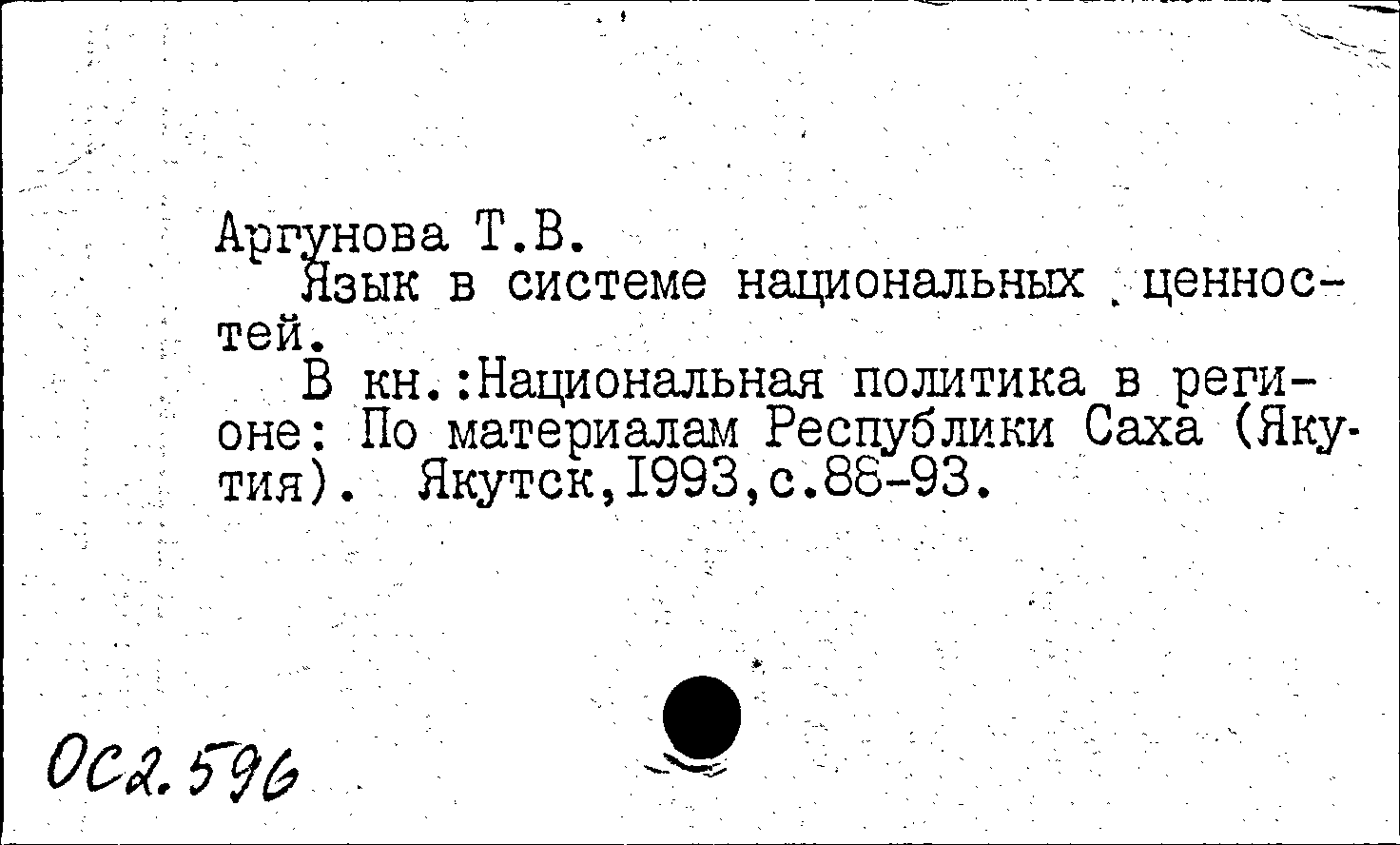 Аргунова Т.В.
Язык в системе национальных ценностей.
В кн.:Национальная политика в регионе: По материалам Республики Саха (Якутия). Якутск,1993,с.88-93.

ОС2.596